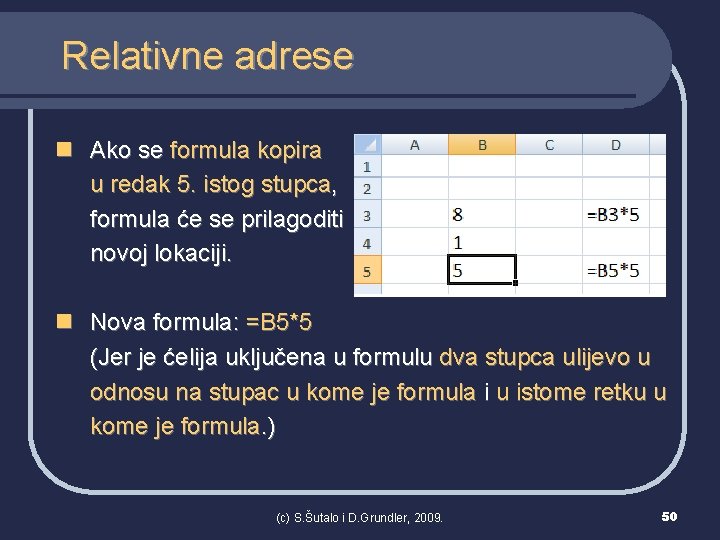 Relativne adrese

Ako se formula kopira u redak 5. istog stupca, formula će se prilagoditi novoj lokaciji.

| | A | B | C | D |
|---|---|---|---|---|
| 1 | | | | |
| 2 | | | | |
| 3 | | 8 | | =B3*5 |
| 4 | | 1 | | |
| 5 | | 5 | | =B5*5 |

Nova formula: =B5*5
(Jer je ćelija uključena u formulu dva stupca ulijevo u odnosu na stupac u kome je formula i u istome retku u kome je formula.)

(c) S.Šutalo i D.Grundler, 2009.

50